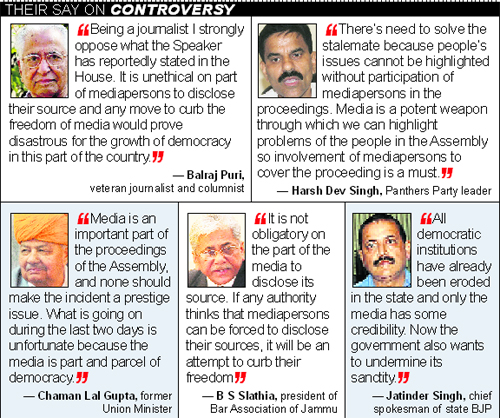 THEIR SAY ON CONTROVERSY

“Being a journalist I strongly oppose what the Speaker has reportedly stated in the House. It is unethical on part of mediapersons to disclose their source and any move to curb the freedom of media would prove disastrous for the growth of democracy in this part of the country.”

— Balraj Puri, veteran journalist and columnist

“There's need to solve the stalemate because people's issues cannot be highlighted without participation of mediapersons in the proceedings. Media is a potent weapon through which we can highlight problems of the people in the Assembly so involvement of mediapersons to cover the proceeding is a must.”

— Harsh Dev Singh, Panthers Party leader

“Media is an important part of the proceedings of the Assembly, and none should make the incident a prestige issue. What is going on during the last two days is unfortunate because the media is part and parcel of democracy.”

— Chaman Lal Gupta, former Union Minister

“It is not obligatory on the part of the media to disclose its source. If any authority thinks that mediapersons can be forced to disclose their sources, it will be an attempt to curb their freedom”

— B S Slathia, president of Bar Association of Jammu

“All democratic institutions have already been eroded in the state and only the media has some credibility. Now the government also wants to undermine its sanctity.”

— Jatinder Singh, chief spokesman of state BJP